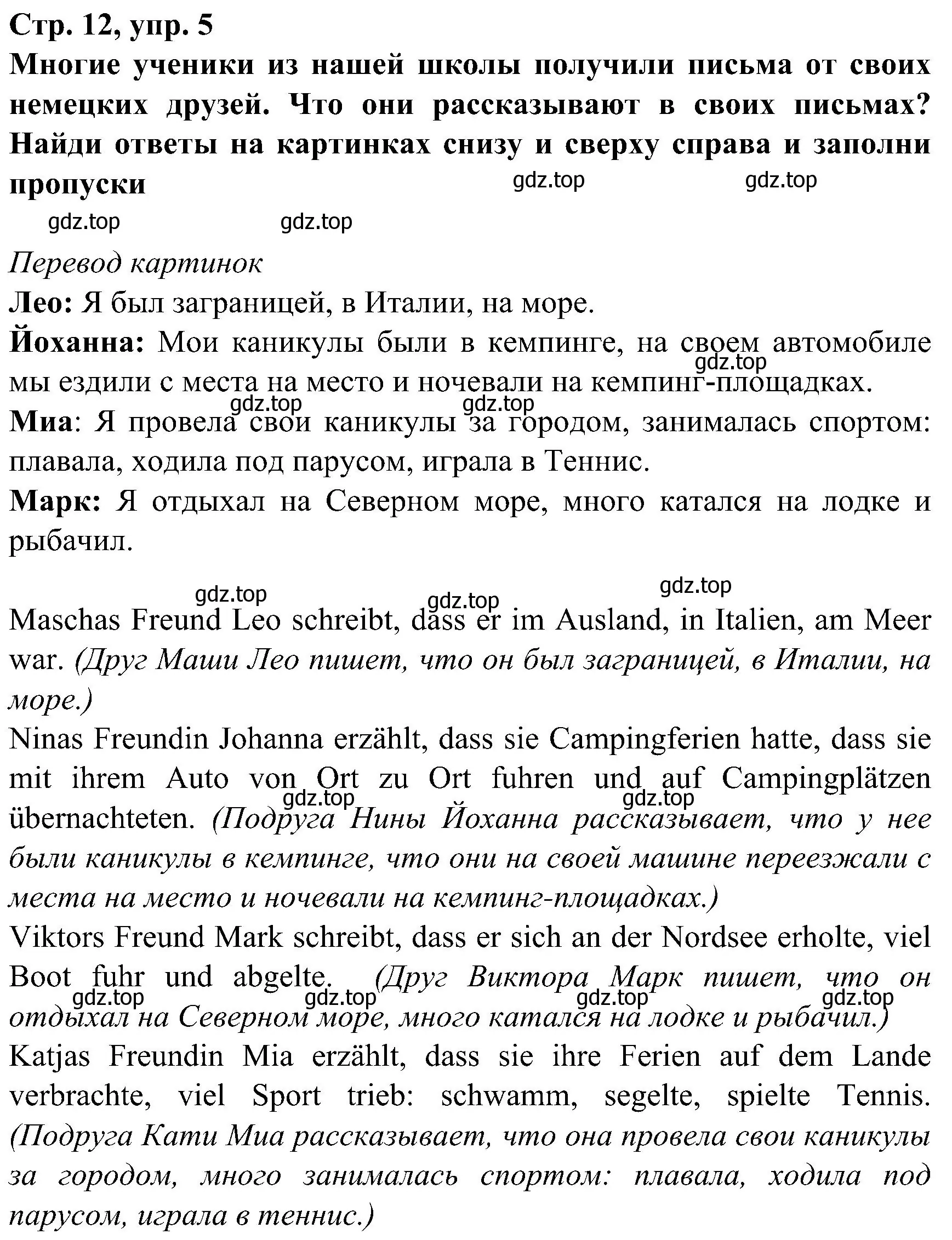 Стр. 12, упр. 5
Многие ученики из нашей школы получили письма от своих немецких друзей. Что они рассказывают в своих письмах? Найди ответы на картинках снизу и сверху справа и заполни пропуски

gdz.top gdz.top gdz.top gdz.top

Перевод картинок
Лео: Я был заграницей, в Италии, на море.
Йоханна: Мои каникулы были в кемпинге, на своем автомобиле мы ездили с места на место и ночевали на кемпинг-площадках.
gdz.top gdz.top gdz.top
Миа: Я провела свои каникулы за городом, занималась спортом: плавала, ходила под парусом, играла в Теннис.
Марк: Я отдыхал на Северном море, много катался на лодке и рыбачил.

gdz.top gdz.top gdz.top

Maschas Freund Leo schreibt, dass er im Ausland, in Italien, am Meer war. (Друг Маши Лео пишет, что он был заграницей, в Италии, на море.)
Ninas Freundin Johanna erzählt, dass sie Campingferien hatte, dass sie mit ihrem Auto von Ort zu Ort fuhren und auf Campingplätzen übernachteten. (Подруга Нины Йоханна рассказывает, что у нее были каникулы в кемпинге, что они на своей машине переезжали с места на место и ночевали на кемпинг-площадках.)
gdz.top gdz.top
Viktors Freund Mark schreibt, dass er sich an der Nordsee erholte, viel Boot fuhr und abgelte. (Друг Виктора Марк пишет, что он отдыхал на Северном море, много катался на лодке и рыбачил.)
gdz.top gdz.top gdz.top gdz.top
Katjas Freundin Mia erzählt, dass sie ihre Ferien auf dem Lande verbrachte, viel Sport trieb: schwamm, segelte, spielte Tennis. (Подруга Кати Миа рассказывает, что она провела свои каникулы за городом, много занималась спортом: плавала, ходила под парусом, играла в теннис.)